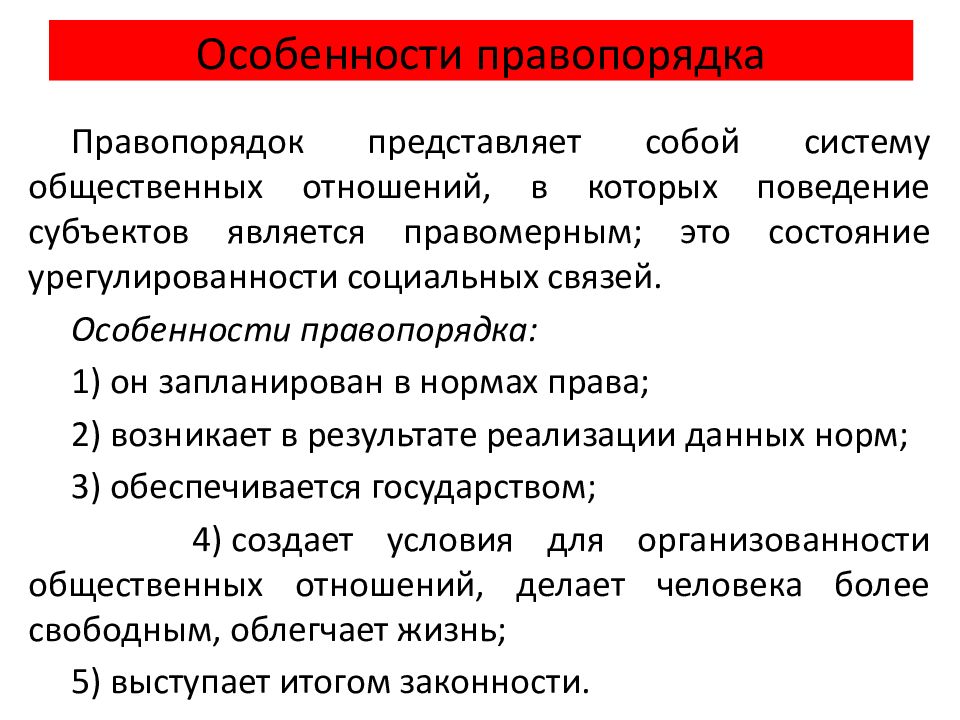 Особенности правопорядка

Правопорядок представляет собой систему общественных отношений, в которых поведение субъектов является правомерным; это состояние урегулированности социальных связей.

Особенности правопорядка:

1) он запланирован в нормах права;

2) возникает в результате реализации данных норм;

3) обеспечивается государством;

4) создает условия для организованности общественных отношений, делает человека более свободным, облегчает жизнь;

5) выступает итогом законности.